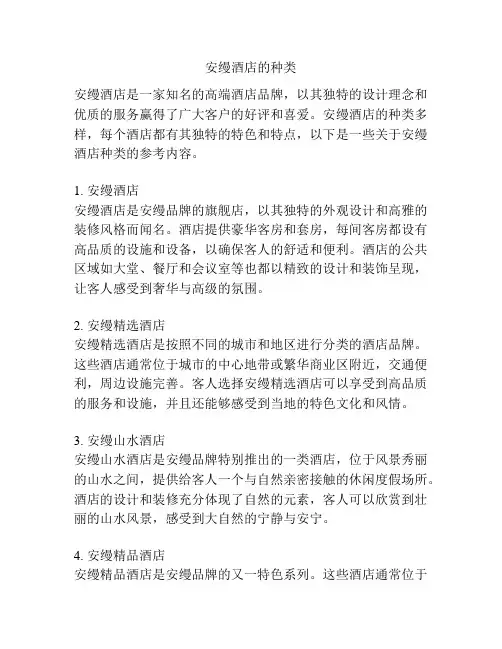 安缦酒店的种类

安缦酒店是一家知名的高端酒店品牌，以其独特的设计理念和优质的服务赢得了广大客户的好评和喜爱。安缦酒店的种类多样，每个酒店都有其独特的特色和特点，以下是一些关于安缦酒店种类的参考内容。

1. 安缦酒店
安缦酒店是安缦品牌的旗舰店，以其独特的外观设计和高雅的装修风格而闻名。酒店提供豪华客房和套房，每间客房都设有高品质的设施和设备，以确保客人的舒适和便利。酒店的公共区域如大堂、餐厅和会议室等也都以精致的设计和装饰呈现，让客人感受到奢华与高级的氛围。

2. 安缦精选酒店
安缦精选酒店是按照不同的城市和地区进行分类的酒店品牌。这些酒店通常位于城市的中心地带或繁华商业区附近，交通便利，周边设施完善。客人选择安缦精选酒店可以享受到高品质的服务和设施，并且还能够感受到当地的特色文化和风情。

3. 安缦山水酒店
安缦山水酒店是安缦品牌特别推出的一类酒店，位于风景秀丽的山水之间，提供给客人一个与自然亲密接触的休闲度假场所。酒店的设计和装修充分体现了自然的元素，客人可以欣赏到壮丽的山水风景，感受到大自然的宁静与安宁。

4. 安缦精品酒店
安缦精品酒店是安缦品牌的又一特色系列。这些酒店通常位于